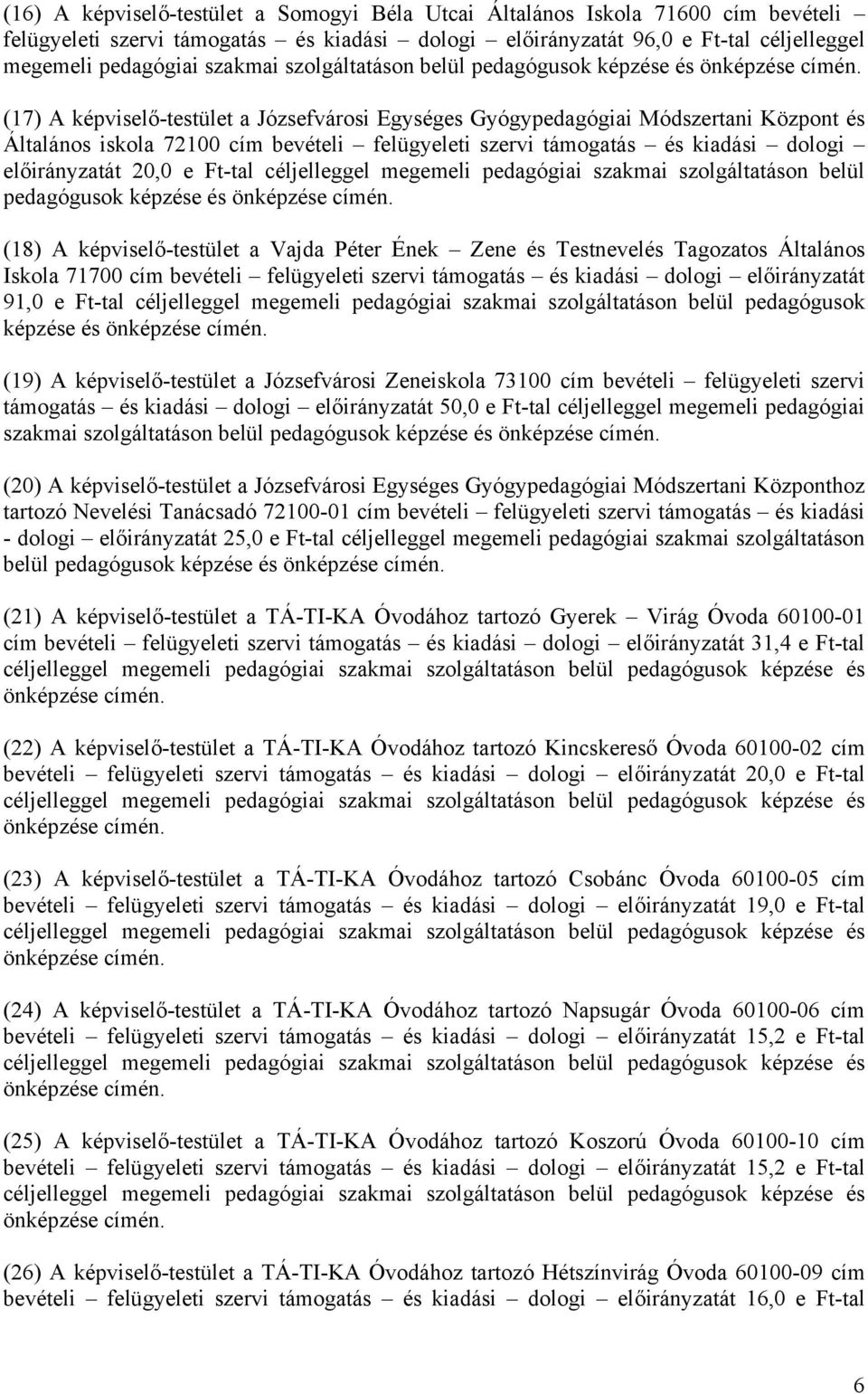 (16) A képviselő-testület a Somogyi Béla Utcai Általános Iskola 71600 cím bevételi – felügyeleti szervi támogatás – és kiadási – dologi – előirányzatát 96,0 e Ft-tal céljelleggel megemeli pedagógiai szakmai szolgáltatáson belül pedagógusok képzése és önképzése címén.

(17) A képviselő-testület a Józsefvárosi Egységes Gyógypedagógiai Módszertani Központ és Általános iskola 72100 cím bevételi – felügyeleti szervi támogatás – és kiadási – dologi – előirányzatát 20,0 e Ft-tal céljelleggel megemeli pedagógiai szakmai szolgáltatáson belül pedagógusok képzése és önképzése címén.

(18) A képviselő-testület a Vajda Péter Ének – Zene és Testnevelés Tagozatos Általános Iskola 71700 cím bevételi – felügyeleti szervi támogatás – és kiadási – dologi – előirányzatát 91,0 e Ft-tal céljelleggel megemeli pedagógiai szakmai szolgáltatáson belül pedagógusok képzése és önképzése címén.

(19) A képviselő-testület a Józsefvárosi Zeneiskola 73100 cím bevételi – felügyeleti szervi támogatás – és kiadási – dologi – előirányzatát 50,0 e Ft-tal céljelleggel megemeli pedagógiai szakmai szolgáltatáson belül pedagógusok képzése és önképzése címén.

(20) A képviselő-testület a Józsefvárosi Egységes Gyógypedagógiai Módszertani Központhoz tartozó Nevelési Tanácsadó 72100-01 cím bevételi – felügyeleti szervi támogatás – és kiadási - dologi – előirányzatát 25,0 e Ft-tal céljelleggel megemeli pedagógiai szakmai szolgáltatáson belül pedagógusok képzése és önképzése címén.

(21) A képviselő-testület a TÁ-TI-KA Óvodához tartozó Gyerek – Virág Óvoda 60100-01 cím bevételi – felügyeleti szervi támogatás – és kiadási – dologi – előirányzatát 31,4 e Ft-tal céljelleggel megemeli pedagógiai szakmai szolgáltatáson belül pedagógusok képzése és önképzése címén.

(22) A képviselő-testület a TÁ-TI-KA Óvodához tartozó Kincskereső Óvoda 60100-02 cím bevételi – felügyeleti szervi támogatás – és kiadási – dologi – előirányzatát 20,0 e Ft-tal céljelleggel megemeli pedagógiai szakmai szolgáltatáson belül pedagógusok képzése és önképzése címén.

(23) A képviselő-testület a TÁ-TI-KA Óvodához tartozó Csobánc Óvoda 60100-05 cím bevételi – felügyeleti szervi támogatás – és kiadási – dologi – előirányzatát 19,0 e Ft-tal céljelleggel megemeli pedagógiai szakmai szolgáltatáson belül pedagógusok képzése és önképzése címén.

(24) A képviselő-testület a TÁ-TI-KA Óvodához tartozó Napsugár Óvoda 60100-06 cím bevételi – felügyeleti szervi támogatás – és kiadási – dologi – előirányzatát 15,2 e Ft-tal céljelleggel megemeli pedagógiai szakmai szolgáltatáson belül pedagógusok képzése és önképzése címén.

(25) A képviselő-testület a TÁ-TI-KA Óvodához tartozó Koszorú Óvoda 60100-10 cím bevételi – felügyeleti szervi támogatás – és kiadási – dologi – előirányzatát 15,2 e Ft-tal céljelleggel megemeli pedagógiai szakmai szolgáltatáson belül pedagógusok képzése és önképzése címén.

(26) A képviselő-testület a TÁ-TI-KA Óvodához tartozó Hétszínvirág Óvoda 60100-09 cím bevételi – felügyeleti szervi támogatás – és kiadási – dologi – előirányzatát 16,0 e Ft-tal

6